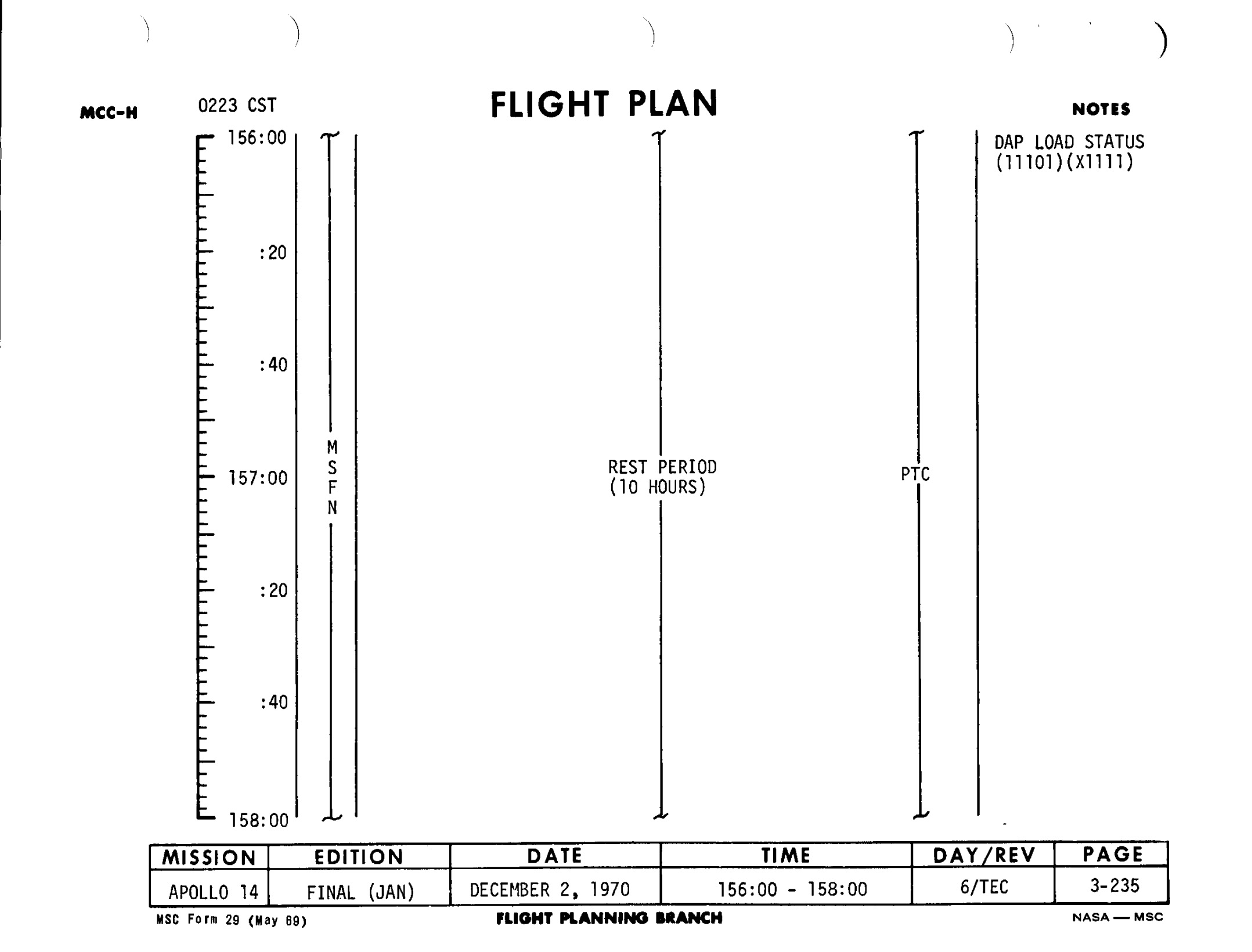 MCC-H 0223 CST

FLIGHT PLAN

NOTES

156:00

:20

:40

157:00

:20

:40

158:00

M
S
F
N

REST PERIOD
(10 HOURS)

PTC

DAP LOAD STATUS
(11101)(X1111)

| MISSION | EDITION | DATE | TIME | DAY/REV | PAGE |
|---|---|---|---|---|---|
| APOLLO 14 | FINAL (JAN) | DECEMBER 2, 1970 | 156:00 - 158:00 | 6/TEC | 3-235 |

MSC Form 29 (May 69)

FLIGHT PLANNING BRANCH

NASA — MSC